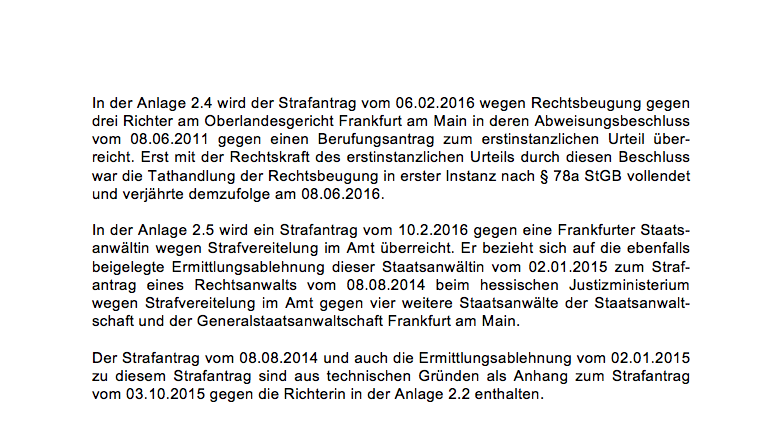 In der Anlage 2.4 wird der Strafantrag vom 06.02.2016 wegen Rechtsbeugung gegen drei Richter am Oberlandesgericht Frankfurt am Main in deren Abweisungsbeschluss vom 08.06.2011 gegen einen Berufungsantrag zum erstinstanzlichen Urteil überreicht. Erst mit der Rechtskraft des erstinstanzlichen Urteils durch diesen Beschluss war die Tathandlung der Rechtsbeugung in erster Instanz nach § 78a StGB vollendet und verjährte demzufolge am 08.06.2016.

In der Anlage 2.5 wird ein Strafantrag vom 10.2.2016 gegen eine Frankfurter Staatsanwältin wegen Strafvereitelung im Amt überreicht. Er bezieht sich auf die ebenfalls beigelegte Ermittlungsablehnung dieser Staatsanwältin vom 02.01.2015 zum Strafantrag eines Rechtsanwalts vom 08.08.2014 beim hessischen Justizministerium wegen Strafvereitelung im Amt gegen vier weitere Staatsanwälte der Staatsanwaltschaft und der Generalstaatsanwaltschaft Frankfurt am Main.

Der Strafantrag vom 08.08.2014 und auch die Ermittlungsablehnung vom 02.01.2015 zu diesem Strafantrag sind aus technischen Gründen als Anhang zum Strafantrag vom 03.10.2015 gegen die Richterin in der Anlage 2.2 enthalten.